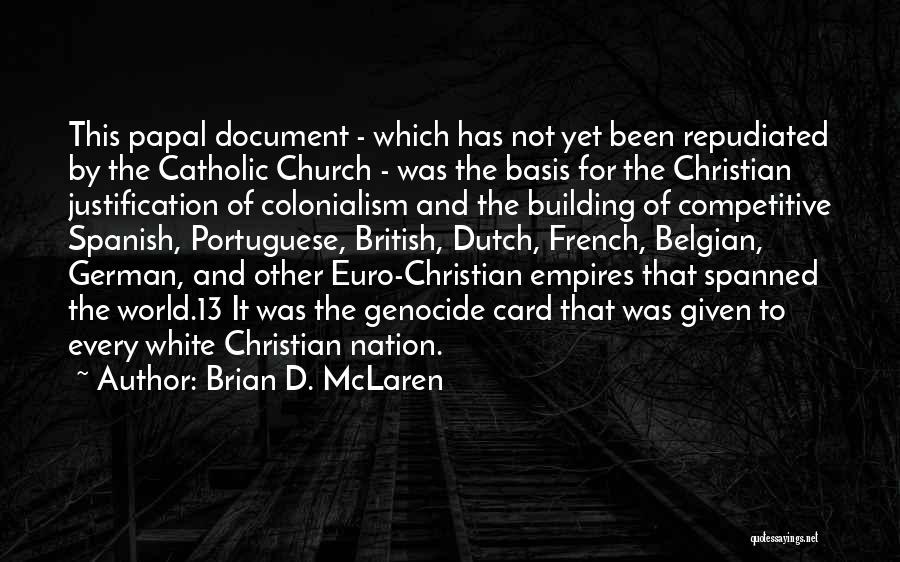 This papal document - which has not yet been repudiated by the Catholic Church - was the basis for the Christian justification of colonialism and the building of competitive Spanish, Portuguese, British, Dutch, French, Belgian, German, and other Euro-Christian empires that spanned the world.13 It was the genocide card that was given to every white Christian nation.

~ Author: Brian D. McLaren

quotessayings.net